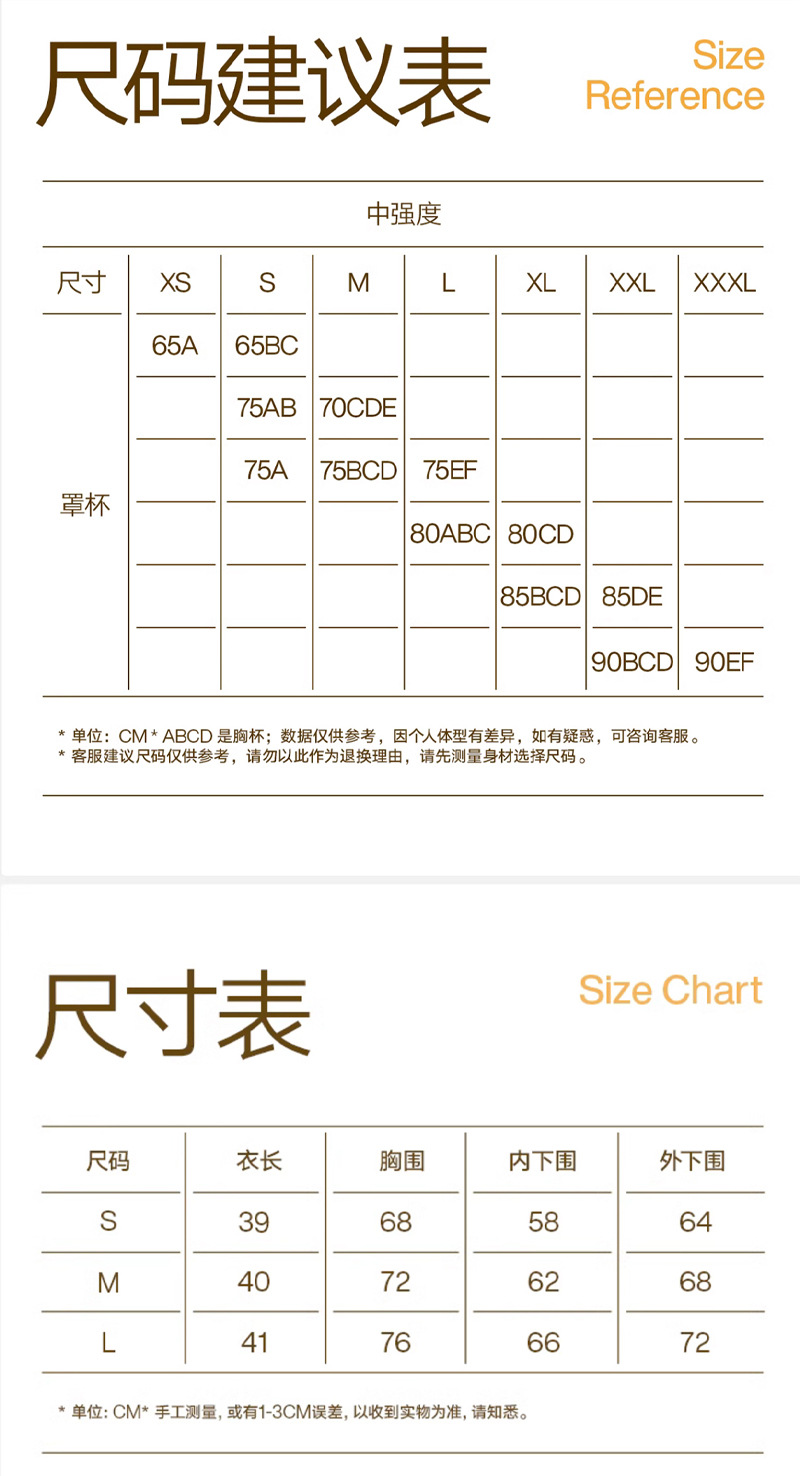 尺码建议表

Size Reference

中强度

| 尺寸 | XS | S | M | L | XL | XXL | XXXL |
|---|---|---|---|---|---|---|---|
| 罩杯 | 65A | 65BC | | | | | |
| | | 75AB | 70CDE | | | | |
| | | 75A | 75BCD | 75EF | | | |
| | | | | 80ABC | 80CD | | |
| | | | | | 85BCD | 85DE | |
| | | | | | | 90BCD | 90EF |

* 单位：CM * ABCD 是胸杯；数据仅供参考，因个人体型有差异，如有疑惑，可咨询客服。
* 客服建议尺码仅供参考，请勿以此作为退换理由，请先测量身材选择尺码。

尺寸表

Size Chart

| 尺码 | 衣长 | 胸围 | 内下围 | 外下围 |
|---|---|---|---|---|
| S | 39 | 68 | 58 | 64 |
| M | 40 | 72 | 62 | 68 |
| L | 41 | 76 | 66 | 72 |

* 单位: CM* 手工测量, 或有1-3CM误差, 以收到实物为准, 请知悉。